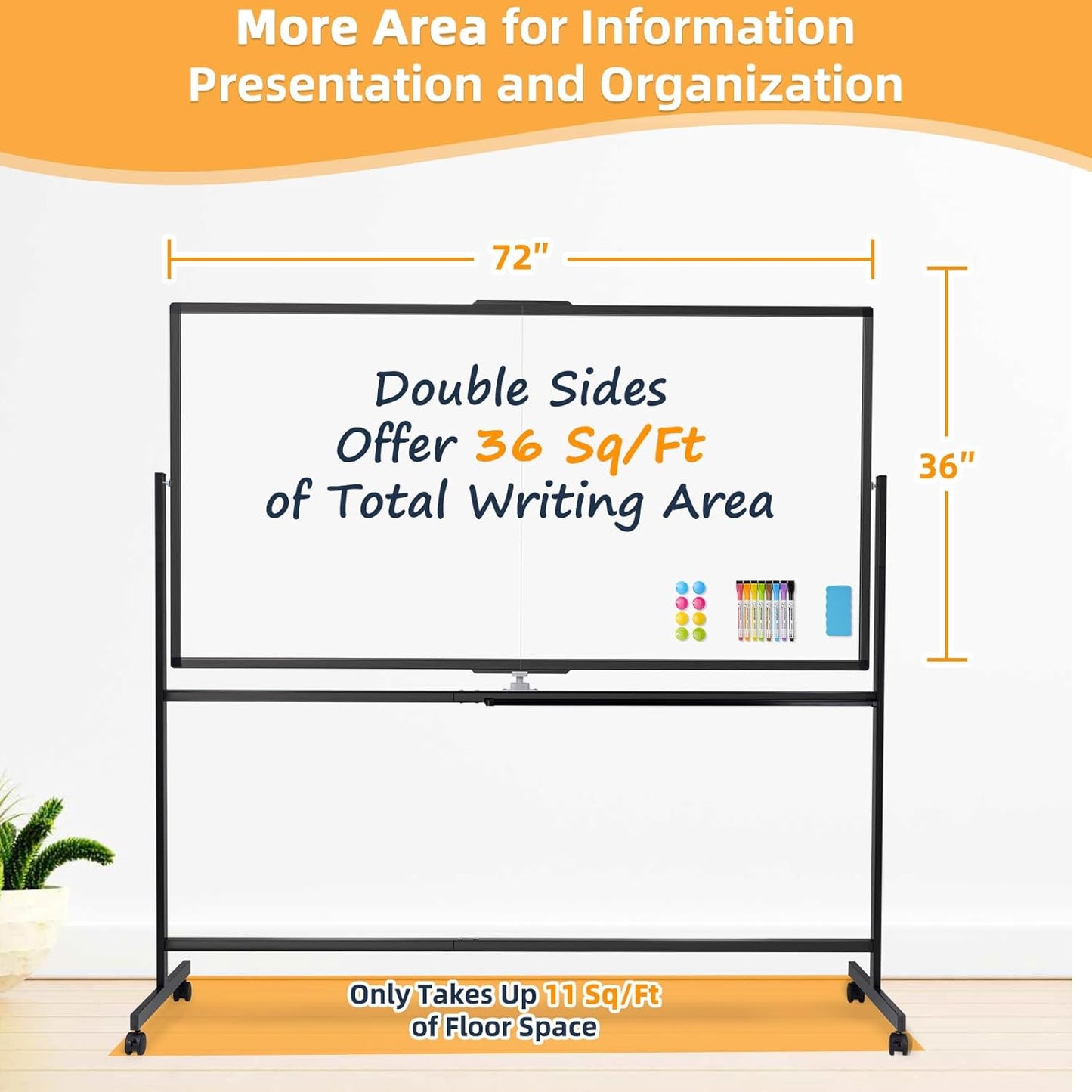 More Area for Information Presentation and Organization

72"

36"

Double Sides
Offer 36 Sq/Ft
of Total Writing Area

Only Takes Up 11 Sq/Ft
of Floor Space